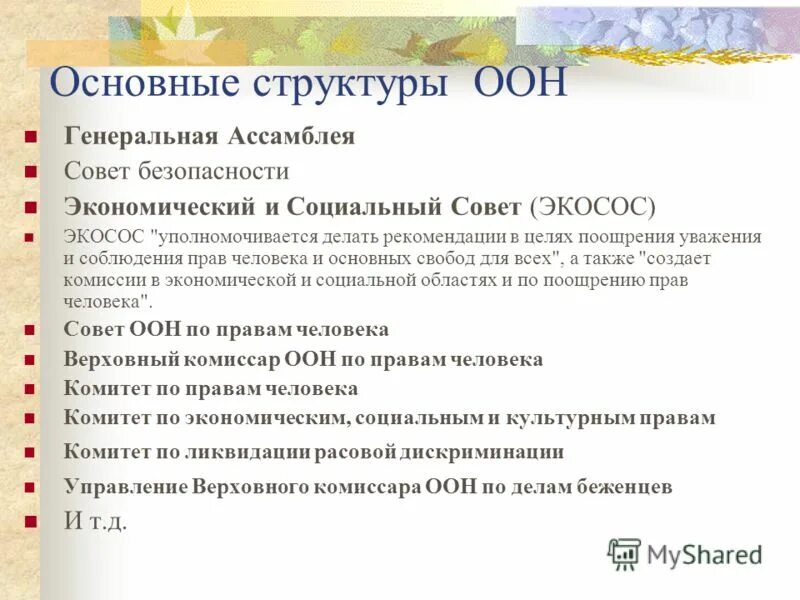 Основные структуры ООН

Генеральная Ассамблея

Совет безопасности

Экономический и Социальный Совет (ЭКОСОС)

ЭКОСОС "уполномочивается делать рекомендации в целях поощрения уважения и соблюдения прав человека и основных свобод для всех", а также "создает комиссии в экономической и социальной областях и по поощрению прав человека".

Совет ООН по правам человека

Верховный комиссар ООН по правам человека

Комитет по правам человека

Комитет по экономическим, социальным и культурным правам

Комитет по ликвидации расовой дискриминации

Управление Верховного комиссара ООН по делам беженцев

И т.д.

MyShared